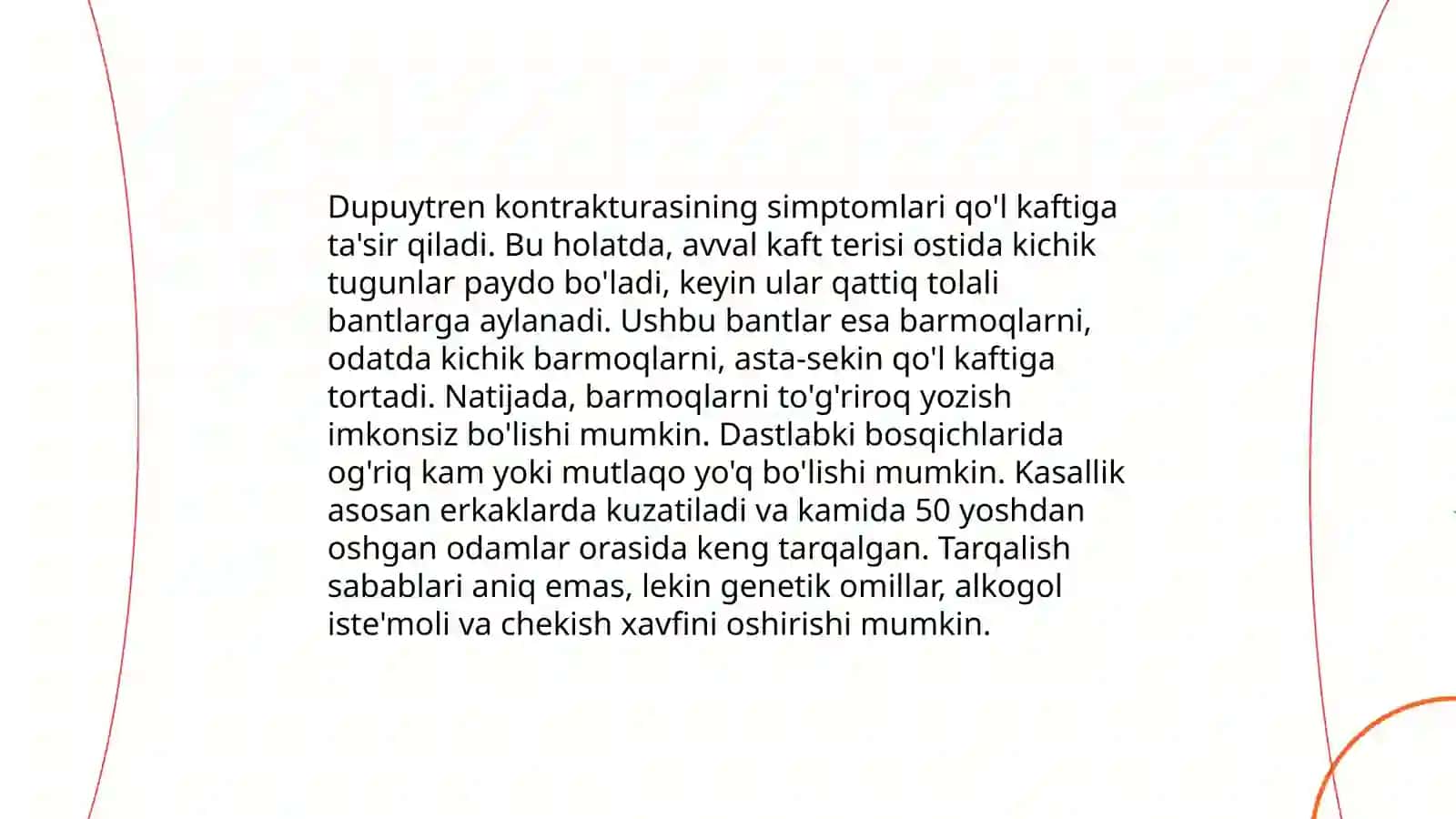 Dupuytren kontrakturasining simptomlari qo'l kaftiga ta'sir qiladi. Bu holatda, avval kaft terisi ostida kichik tugunlar paydo bo'ladi, keyin ular qattiq tolali bantlarga aylanadi. Ushbu bantlar esa barmoqlarni, odatda kichik barmoqlarni, asta-sekin qo'l kaftiga tortadi. Natijada, barmoqlarni to'g'riroq yozish imkonsiz bo'lishi mumkin. Dastlabki bosqichlarida og'riq kam yoki mutlaqo yo'q bo'lishi mumkin. Kasallik asosan erkaklarda kuzatiladi va kamida 50 yoshdan oshgan odamlar orasida keng tarqalgan. Tarqalish sabablari aniq emas, lekin genetik omillar, alkogol iste'moli va chekish xavfini oshirishi mumkin.